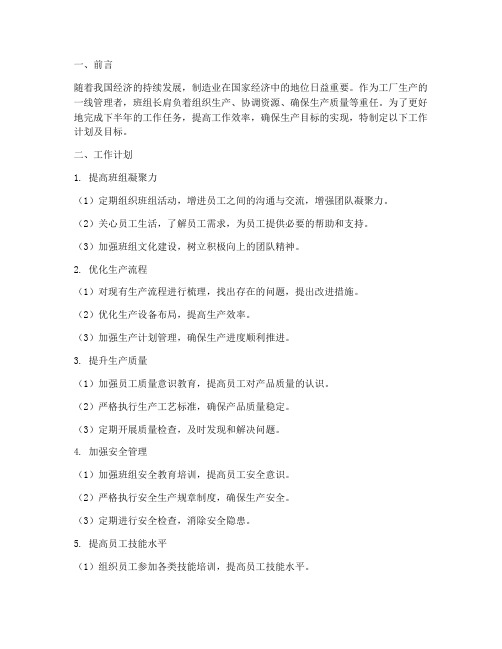 一、前言

随着我国经济的持续发展，制造业在国家经济中的地位日益重要。作为工厂生产的一线管理者，班组长肩负着组织生产、协调资源、确保生产质量等重任。为了更好地完成下半年的工作任务，提高工作效率，确保生产目标的实现，特制定以下工作计划及目标。

二、工作计划

1. 提高班组凝聚力

（1）定期组织班组活动，增进员工之间的沟通与交流，增强团队凝聚力。

（2）关心员工生活，了解员工需求，为员工提供必要的帮助和支持。

（3）加强班组文化建设，树立积极向上的团队精神。

2. 优化生产流程

（1）对现有生产流程进行梳理，找出存在的问题，提出改进措施。

（2）优化生产设备布局，提高生产效率。

（3）加强生产计划管理，确保生产进度顺利推进。

3. 提升生产质量

（1）加强员工质量意识教育，提高员工对产品质量的认识。

（2）严格执行生产工艺标准，确保产品质量稳定。

（3）定期开展质量检查，及时发现和解决问题。

4. 加强安全管理

（1）加强班组安全教育培训，提高员工安全意识。

（2）严格执行安全生产规章制度，确保生产安全。

（3）定期进行安全检查，消除安全隐患。

5. 提高员工技能水平

（1）组织员工参加各类技能培训，提高员工技能水平。